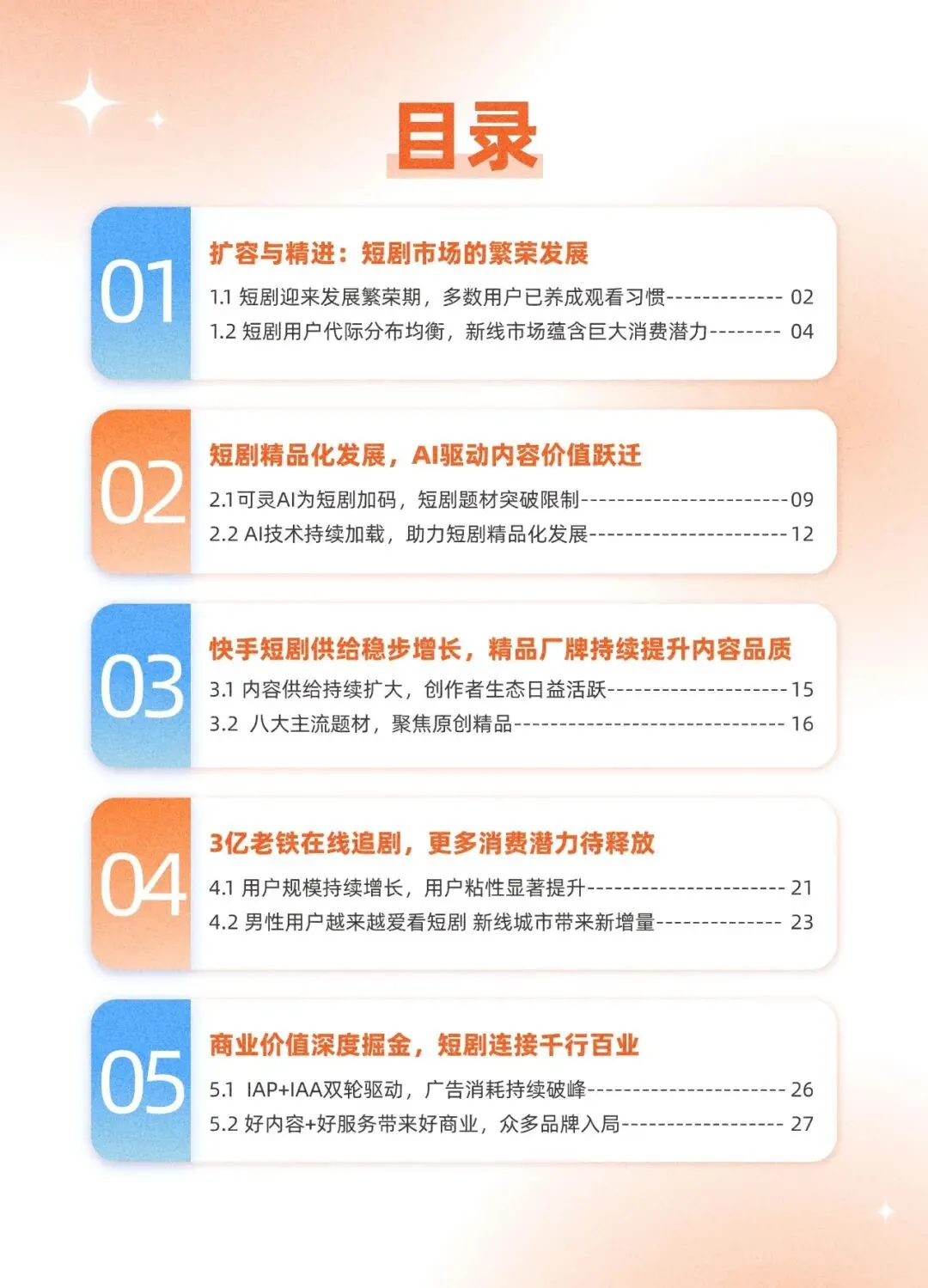 目录

01

扩容与精进：短剧市场的繁荣发展

1.1 短剧迎来发展繁荣期，多数用户已养成观看习惯 02

1.2 短剧用户代际分布均衡，新线市场蕴含巨大消费潜力 04

02

短剧精品化发展，AI驱动内容价值跃迁

2.1可灵AI为短剧加码，短剧题材突破限制 09

2.2 AI技术持续加载，助力短剧精品化发展 12

03

快手短剧供给稳步增长，精品厂牌持续提升内容品质

3.1 内容供给持续扩大，创作者生态日益活跃 15

3.2 八大主流题材，聚焦原创精品 16

04

3亿老铁在线追剧，更多消费潜力待释放

4.1 用户规模持续增长，用户粘性显著提升 21

4.2 男性用户越来越爱看短剧 新线城市带来新增量 23

05

商业价值深度掘金，短剧连接千行百业

5.1 IAP+IAA双轮驱动，广告消耗持续破峰 26

5.2 好内容+好服务带来好商业，众多品牌入局 27